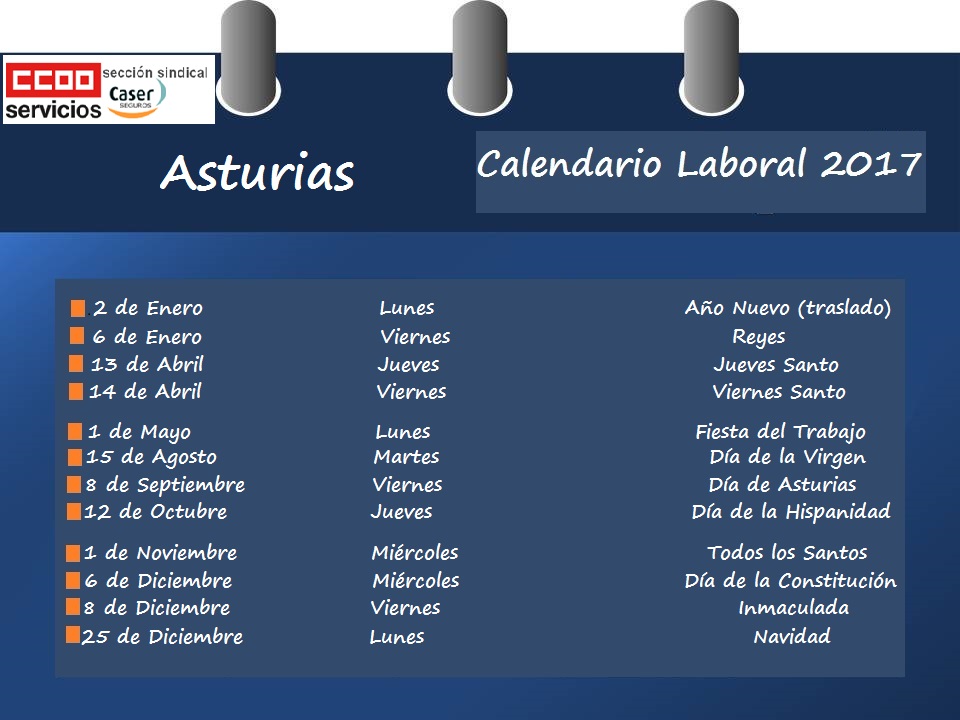 CCOO servicios sección sindical Caser SEGUROS

Asturias

Calendario Laboral 2017

| | | |
|---|---|---|
| 2 de Enero | Lunes | Año Nuevo (traslado) |
| 6 de Enero | Viernes | Reyes |
| 13 de Abril | Jueves | Jueves Santo |
| 14 de Abril | Viernes | Viernes Santo |
| 1 de Mayo | Lunes | Fiesta del Trabajo |
| 15 de Agosto | Martes | Día de la Virgen |
| 8 de Septiembre | Viernes | Día de Asturias |
| 12 de Octubre | Jueves | Día de la Hispanidad |
| 1 de Noviembre | Miércoles | Todos los Santos |
| 6 de Diciembre | Miércoles | Día de la Constitución |
| 8 de Diciembre | Viernes | Inmaculada |
| 25 de Diciembre | Lunes | Navidad |